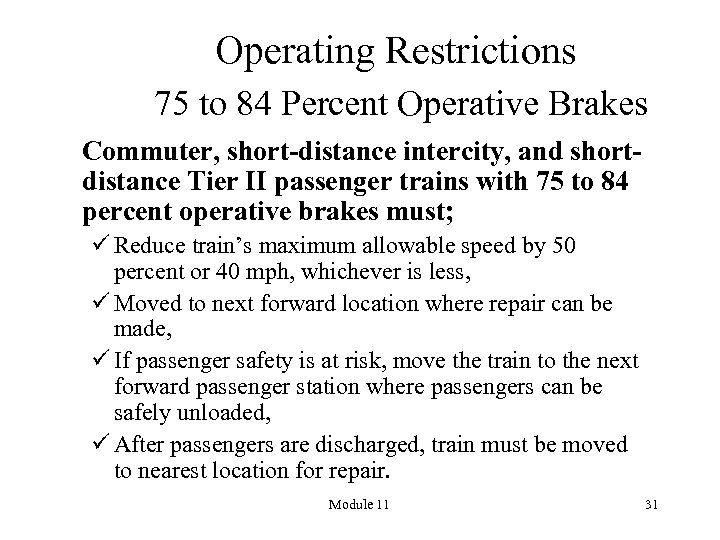 Operating Restrictions

75 to 84 Percent Operative Brakes

Commuter, short-distance intercity, and short-distance Tier II passenger trains with 75 to 84 percent operative brakes must;

✓ Reduce train's maximum allowable speed by 50 percent or 40 mph, whichever is less,

✓ Moved to next forward location where repair can be made,

✓ If passenger safety is at risk, move the train to the next forward passenger station where passengers can be safely unloaded,

✓ After passengers are discharged, train must be moved to nearest location for repair.

Module 11

31